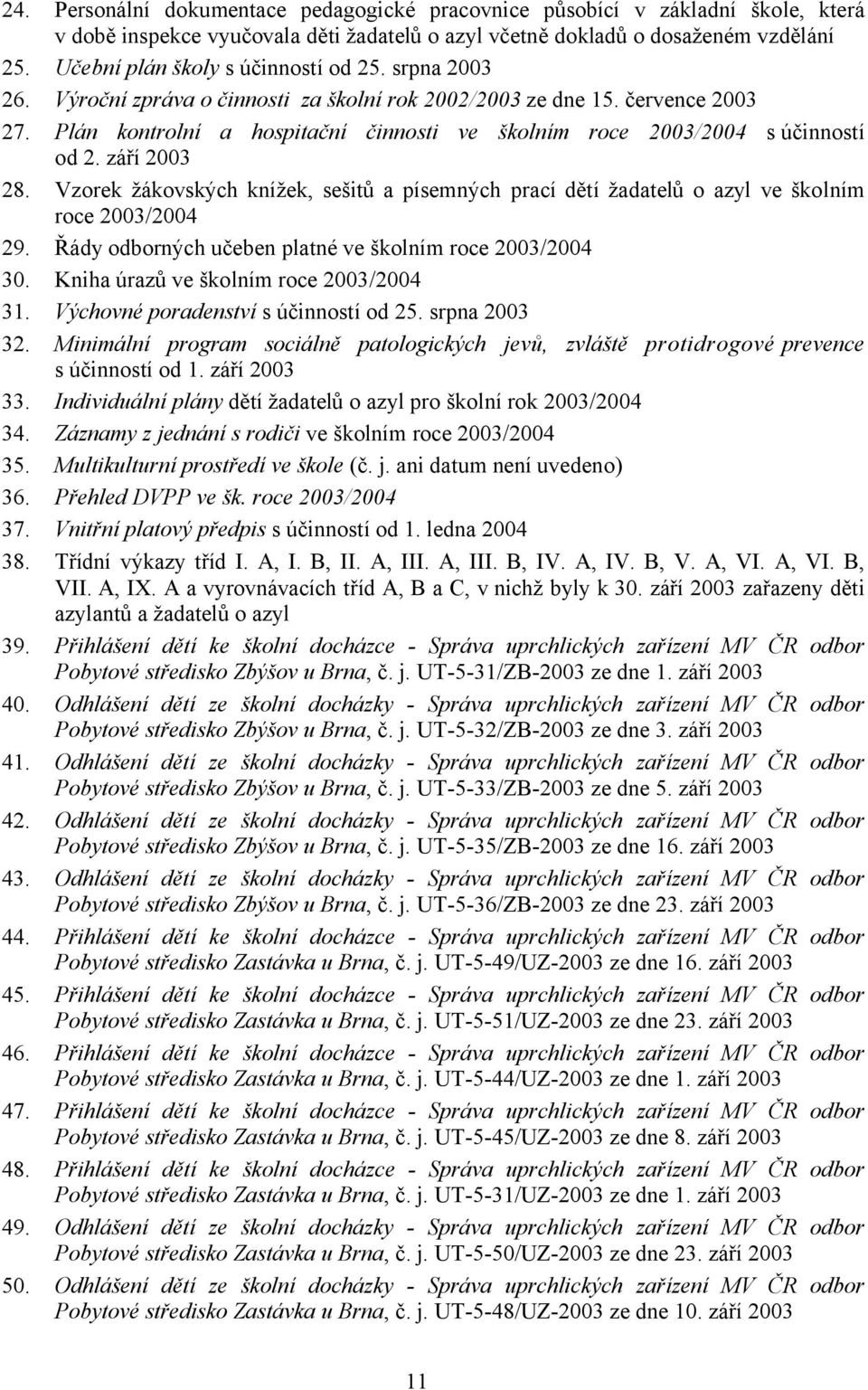 24. Personální dokumentace pedagogické pracovnice působící v základní škole, která v době inspekce vyučovala děti žadatelů o azyl včetně dokladů o dosaženém vzdělání
25. Učební plán školy s účinností od 25. srpna 2003
26. Výroční zpráva o činnosti za školní rok 2002/2003 ze dne 15. července 2003
27. Plán kontrolní a hospitační činnosti ve školním roce 2003/2004 s účinností od 2. září 2003
28. Vzorek žákovských knížek, sešitů a písemných prací dětí žadatelů o azyl ve školním roce 2003/2004
29. Řády odborných učeben platné ve školním roce 2003/2004
30. Kniha úrazů ve školním roce 2003/2004
31. Výchovné poradenství s účinností od 25. srpna 2003
32. Minimální program sociálně patologických jevů, zvláště protidrogové prevence s účinností od 1. září 2003
33. Individuální plány dětí žadatelů o azyl pro školní rok 2003/2004
34. Záznamy z jednání s rodiči ve školním roce 2003/2004
35. Multikulturní prostředí ve škole (č. j. ani datum není uvedeno)
36. Přehled DVPP ve šk. roce 2003/2004
37. Vnitřní platový předpis s účinností od 1. ledna 2004
38. Třídní výkazy tříd I. A, I. B, II. A, III. A, III. B, IV. A, IV. B, V. A, VI. A, VI. B, VII. A, IX. A a vyrovnávacích tříd A, B a C, v nichž byly k 30. září 2003 zařazeny děti azylantů a žadatelů o azyl
39. Přihlášení dětí ke školní docházce - Správa uprchlických zařízení MV ČR odbor Pobytové středisko Zbýšov u Brna, č. j. UT-5-31/ZB-2003 ze dne 1. září 2003
40. Odhlášení dětí ze školní docházky - Správa uprchlických zařízení MV ČR odbor Pobytové středisko Zbýšov u Brna, č. j. UT-5-32/ZB-2003 ze dne 3. září 2003
41. Odhlášení dětí ze školní docházky - Správa uprchlických zařízení MV ČR odbor Pobytové středisko Zbýšov u Brna, č. j. UT-5-33/ZB-2003 ze dne 5. září 2003
42. Odhlášení dětí ze školní docházky - Správa uprchlických zařízení MV ČR odbor Pobytové středisko Zbýšov u Brna, č. j. UT-5-35/ZB-2003 ze dne 16. září 2003
43. Odhlášení dětí ze školní docházky - Správa uprchlických zařízení MV ČR odbor Pobytové středisko Zbýšov u Brna, č. j. UT-5-36/ZB-2003 ze dne 23. září 2003
44. Přihlášení dětí ke školní docházce - Správa uprchlických zařízení MV ČR odbor Pobytové středisko Zastávka u Brna, č. j. UT-5-49/UZ-2003 ze dne 16. září 2003
45. Přihlášení dětí ke školní docházce - Správa uprchlických zařízení MV ČR odbor Pobytové středisko Zastávka u Brna, č. j. UT-5-51/UZ-2003 ze dne 23. září 2003
46. Přihlášení dětí ke školní docházce - Správa uprchlických zařízení MV ČR odbor Pobytové středisko Zastávka u Brna, č. j. UT-5-44/UZ-2003 ze dne 1. září 2003
47. Přihlášení dětí ke školní docházce - Správa uprchlických zařízení MV ČR odbor Pobytové středisko Zastávka u Brna, č. j. UT-5-45/UZ-2003 ze dne 8. září 2003
48. Přihlášení dětí ke školní docházce - Správa uprchlických zařízení MV ČR odbor Pobytové středisko Zastávka u Brna, č. j. UT-5-31/UZ-2003 ze dne 1. září 2003
49. Odhlášení dětí ze školní docházky - Správa uprchlických zařízení MV ČR odbor Pobytové středisko Zastávka u Brna, č. j. UT-5-50/UZ-2003 ze dne 23. září 2003
50. Odhlášení dětí ze školní docházky - Správa uprchlických zařízení MV ČR odbor Pobytové středisko Zastávka u Brna, č. j. UT-5-48/UZ-2003 ze dne 10. září 2003

11